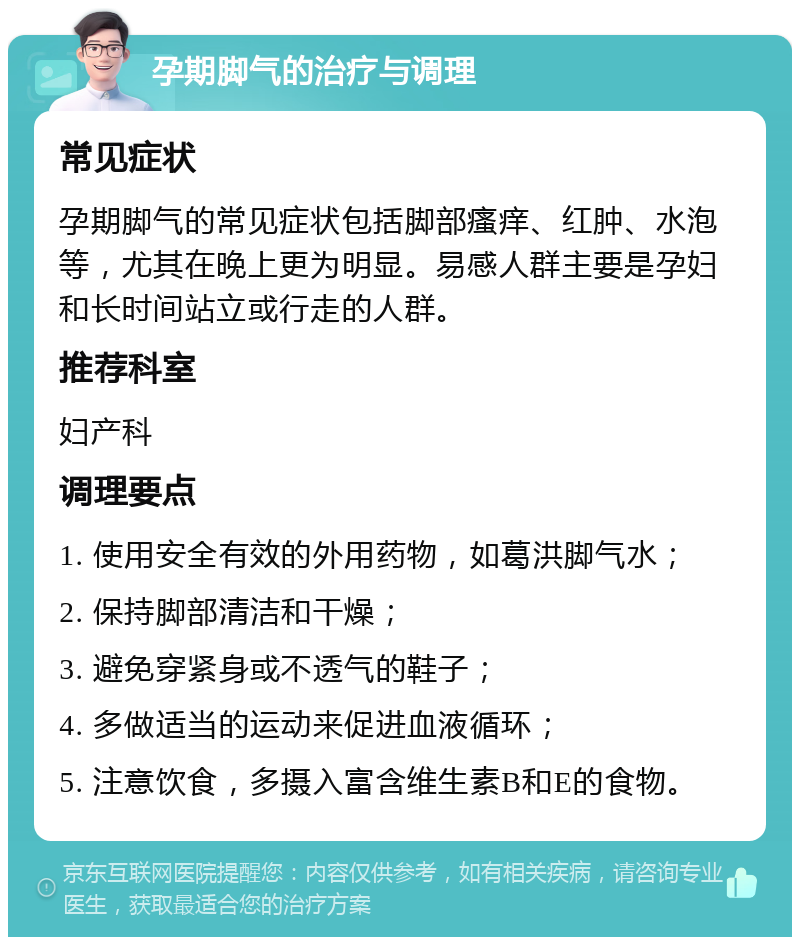 孕期脚气的治疗与调理

常见症状

孕期脚气的常见症状包括脚部瘙痒、红肿、水泡等，尤其在晚上更为明显。易感人群主要是孕妇和长时间站立或行走的人群。

推荐科室

妇产科

调理要点

1. 使用安全有效的外用药物，如葛洪脚气水；
2. 保持脚部清洁和干燥；
3. 避免穿紧身或不透气的鞋子；
4. 多做适当的运动来促进血液循环；
5. 注意饮食，多摄入富含维生素B和E的食物。

京东互联网医院提醒您：内容仅供参考，如有相关疾病，请咨询专业医生，获取最适合您的治疗方案